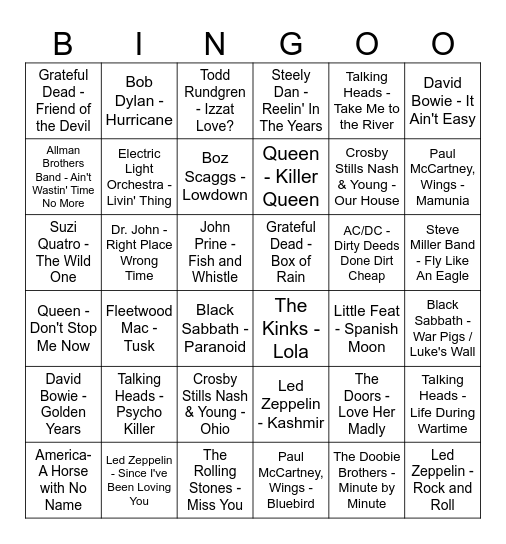 | B | I | N | G | O | O |
|---|---|---|---|---|---|
| Grateful Dead - Friend of the Devil | Bob Dylan - Hurricane | Todd Rundgren - Izzat Love? | Steely Dan - Reelin' In The Years | Talking Heads - Take Me to the River | David Bowie - It Ain't Easy |
| Allman Brothers Band - Ain't Wastin' Time No More | Electric Light Orchestra - Livin' Thing | Boz Scaggs - Lowdown | Queen - Killer Queen | Crosby Stills Nash & Young - Our House | Paul McCartney, Wings - Mamunia |
| Suzi Quatro - The Wild One | Dr. John - Right Place Wrong Time | John Prine - Fish and Whistle | Grateful Dead - Box of Rain | AC/DC - Dirty Deeds Done Dirt Cheap | Steve Miller Band - Fly Like An Eagle |
| Queen - Don't Stop Me Now | Fleetwood Mac - Tusk | Black Sabbath - Paranoid | The Kinks - Lola | Little Feat - Spanish Moon | Black Sabbath - War Pigs / Luke's Wall |
| David Bowie - Golden Years | Talking Heads - Psycho Killer | Crosby Stills Nash & Young - Ohio | Led Zeppelin - Kashmir | The Doors - Love Her Madly | Talking Heads - Life During Wartime |
| America- A Horse with No Name | Led Zeppelin - Since I've Been Loving You | The Rolling Stones - Miss You | Paul McCartney, Wings - Bluebird | The Doobie Brothers - Minute by Minute | Led Zeppelin - Rock and Roll |